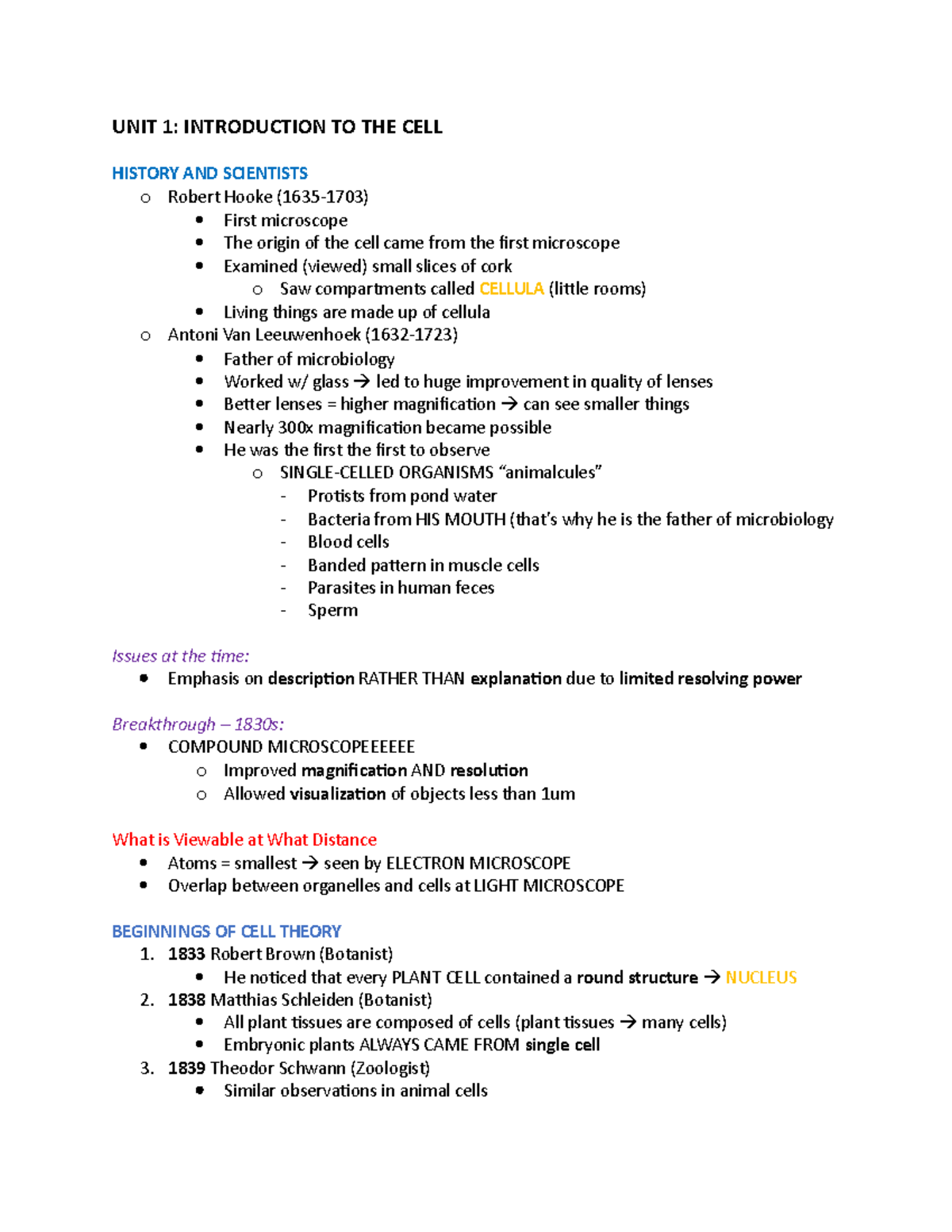 UNIT 1: INTRODUCTION TO THE CELL

HISTORY AND SCIENTISTS

o Robert Hooke (1635-1703)
• First microscope
• The origin of the cell came from the first microscope
• Examined (viewed) small slices of cork
o Saw compartments called CELLULA (little rooms)
• Living things are made up of cellula
o Antoni Van Leeuwenhoek (1632-1723)
• Father of microbiology
• Worked w/ glass → led to huge improvement in quality of lenses
• Better lenses = higher magnification → can see smaller things
• Nearly 300x magnification became possible
• He was the first the first to observe
o SINGLE-CELLED ORGANISMS "animalcules"
- Protists from pond water
- Bacteria from HIS MOUTH (that's why he is the father of microbiology
- Blood cells
- Banded pattern in muscle cells
- Parasites in human feces
- Sperm

Issues at the time:
• Emphasis on description RATHER THAN explanation due to limited resolving power

Breakthrough – 1830s:
• COMPOUND MICROSCOPEEEEEE
o Improved magnification AND resolution
o Allowed visualization of objects less than 1um

What is Viewable at What Distance
• Atoms = smallest → seen by ELECTRON MICROSCOPE
• Overlap between organelles and cells at LIGHT MICROSCOPE

BEGINNINGS OF CELL THEORY
1. 1833 Robert Brown (Botanist)
• He noticed that every PLANT CELL contained a round structure → NUCLEUS
2. 1838 Matthias Schleiden (Botanist)
• All plant tissues are composed of cells (plant tissues → many cells)
• Embryonic plants ALWAYS CAME FROM single cell
3. 1839 Theodor Schwann (Zoologist)
• Similar observations in animal cells